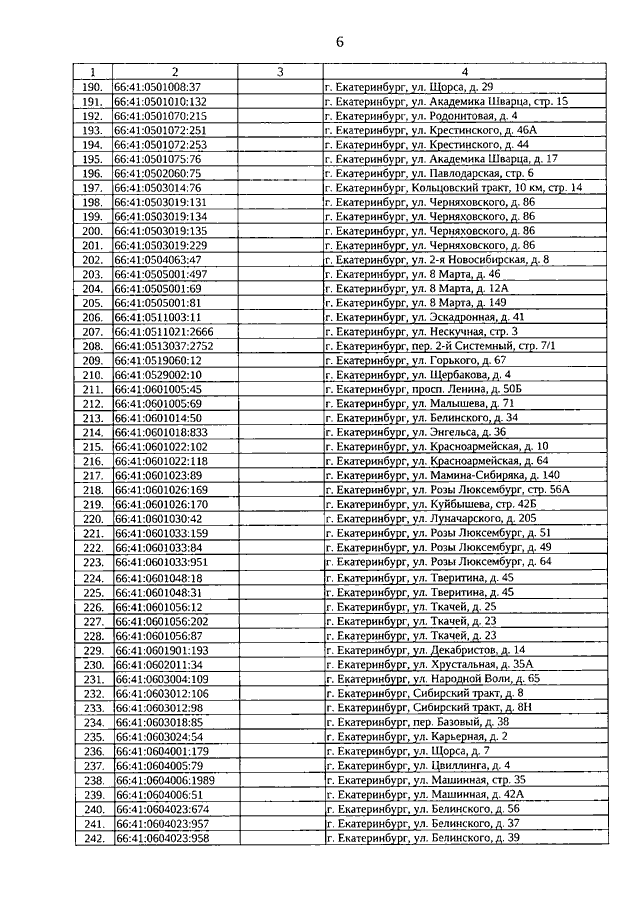 6

| 1 | 2 | 3 | 4 |
|---|---|---|---|
| 190. | 66:41:0501008:37 | | г. Екатеринбург, ул. Щорса, д. 29 |
| 191. | 66:41:0501010:132 | | г. Екатеринбург, ул. Академика Шварца, стр. 15 |
| 192. | 66:41:0501070:215 | | г. Екатеринбург, ул. Родонитовая, д. 4 |
| 193. | 66:41:0501072:251 | | г. Екатеринбург, ул. Крестинского, д. 46А |
| 194. | 66:41:0501072:253 | | г. Екатеринбург, ул. Крестинского, д. 44 |
| 195. | 66:41:0501075:76 | | г. Екатеринбург, ул. Академика Шварца, д. 17 |
| 196. | 66:41:0502060:75 | | г. Екатеринбург, ул. Павлодарская, стр. 6 |
| 197. | 66:41:0503014:76 | | г. Екатеринбург, Кольцовский тракт, 10 км, стр. 14 |
| 198. | 66:41:0503019:131 | | г. Екатеринбург, ул. Черняховского, д. 86 |
| 199. | 66:41:0503019:134 | | г. Екатеринбург, ул. Черняховского, д. 86 |
| 200. | 66:41:0503019:135 | | г. Екатеринбург, ул. Черняховского, д. 86 |
| 201. | 66:41:0503019:229 | | г. Екатеринбург, ул. Черняховского, д. 86 |
| 202. | 66:41:0504063:47 | | г. Екатеринбург, ул. 2-я Новосибирская, д. 8 |
| 203. | 66:41:0505001:497 | | г. Екатеринбург, ул. 8 Марта, д. 46 |
| 204. | 66:41:0505001:69 | | г. Екатеринбург, ул. 8 Марта, д. 12А |
| 205. | 66:41:0505001:81 | | г. Екатеринбург, ул. 8 Марта, д. 149 |
| 206. | 66:41:0511003:11 | | г. Екатеринбург, ул. Эскадронная, д. 41 |
| 207. | 66:41:0511021:2666 | | г. Екатеринбург, ул. Нескучная, стр. 3 |
| 208. | 66:41:0513037:2752 | | г. Екатеринбург, пер. 2-й Системный, стр. 7/1 |
| 209. | 66:41:0519060:12 | | г. Екатеринбург, ул. Горького, д. 67 |
| 210. | 66:41:0529002:10 | | г. Екатеринбург, ул. Щербакова, д. 4 |
| 211. | 66:41:0601005:45 | | г. Екатеринбург, просп. Ленина, д. 50Б |
| 212. | 66:41:0601005:69 | | г. Екатеринбург, ул. Малышева, д. 71 |
| 213. | 66:41:0601014:50 | | г. Екатеринбург, ул. Белинского, д. 34 |
| 214. | 66:41:0601018:833 | | г. Екатеринбург, ул. Энгельса, д. 36 |
| 215. | 66:41:0601022:102 | | г. Екатеринбург, ул. Красноармейская, д. 10 |
| 216. | 66:41:0601022:118 | | г. Екатеринбург, ул. Красноармейская, д. 64 |
| 217. | 66:41:0601023:89 | | г. Екатеринбург, ул. Мамина-Сибиряка, д. 140 |
| 218. | 66:41:0601026:169 | | г. Екатеринбург, ул. Розы Люксембург, стр. 56А |
| 219. | 66:41:0601026:170 | | г. Екатеринбург, ул. Куйбышева, стр. 42Б |
| 220. | 66:41:0601030:42 | | г. Екатеринбург, ул. Луначарского, д. 205 |
| 221. | 66:41:0601033:159 | | г. Екатеринбург, ул. Розы Люксембург, д. 51 |
| 222. | 66:41:0601033:84 | | г. Екатеринбург, ул. Розы Люксембург, д. 49 |
| 223. | 66:41:0601033:951 | | г. Екатеринбург, ул. Розы Люксембург, д. 64 |
| 224. | 66:41:0601048:18 | | г. Екатеринбург, ул. Тверитина, д. 45 |
| 225. | 66:41:0601048:31 | | г. Екатеринбург, ул. Тверитина, д. 45 |
| 226. | 66:41:0601056:12 | | г. Екатеринбург, ул. Ткачей, д. 25 |
| 227. | 66:41:0601056:202 | | г. Екатеринбург, ул. Ткачей, д. 23 |
| 228. | 66:41:0601056:87 | | г. Екатеринбург, ул. Ткачей, д. 23 |
| 229. | 66:41:0601901:193 | | г. Екатеринбург, ул. Декабристов, д. 14 |
| 230. | 66:41:0602011:34 | | г. Екатеринбург, ул. Хрустальная, д. 35А |
| 231. | 66:41:0603004:109 | | г. Екатеринбург, ул. Народной Воли, д. 65 |
| 232. | 66:41:0603012:106 | | г. Екатеринбург, Сибирский тракт, д. 8 |
| 233. | 66:41:0603012:98 | | г. Екатеринбург, Сибирский тракт, д. 8Н |
| 234. | 66:41:0603018:85 | | г. Екатеринбург, пер. Базовый, д. 38 |
| 235. | 66:41:0603024:54 | | г. Екатеринбург, ул. Карьерная, д. 2 |
| 236. | 66:41:0604001:179 | | г. Екатеринбург, ул. Щорса, д. 7 |
| 237. | 66:41:0604005:79 | | г. Екатеринбург, ул. Цвиллинга, д. 4 |
| 238. | 66:41:0604006:1989 | | г. Екатеринбург, ул. Машинная, стр. 35 |
| 239. | 66:41:0604006:51 | | г. Екатеринбург, ул. Машинная, д. 42А |
| 240. | 66:41:0604023:674 | | г. Екатеринбург, ул. Белинского, д. 56 |
| 241. | 66:41:0604023:957 | | г. Екатеринбург, ул. Белинского, д. 37 |
| 242. | 66:41:0604023:958 | | г. Екатеринбург, ул. Белинского, д. 39 |